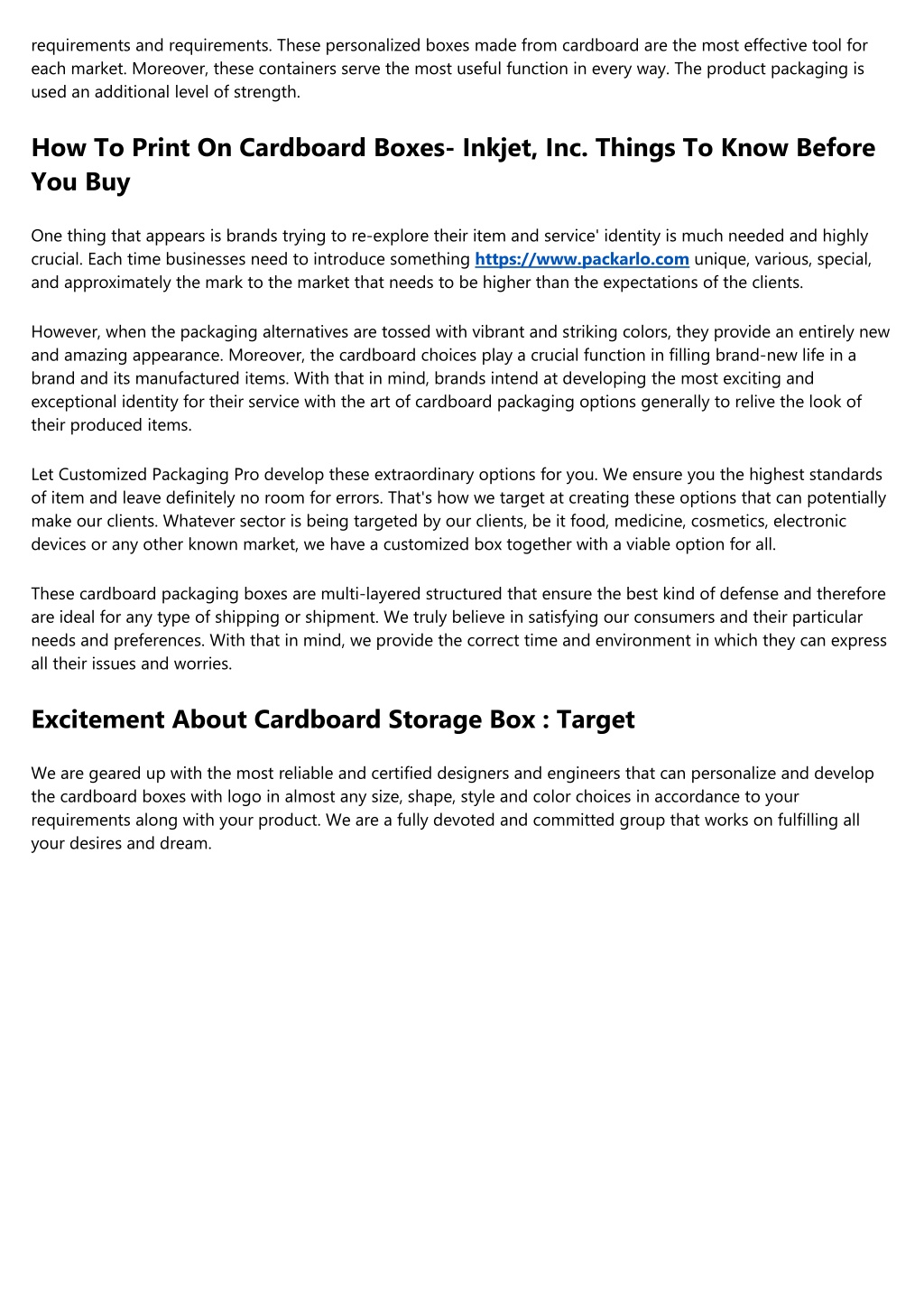 requirements and requirements. These personalized boxes made from cardboard are the most effective tool for each market. Moreover, these containers serve the most useful function in every way. The product packaging is used an additional level of strength.

How To Print On Cardboard Boxes- Inkjet, Inc. Things To Know Before You Buy

One thing that appears is brands trying to re-explore their item and service' identity is much needed and highly crucial. Each time businesses need to introduce something https://www.packarlo.com unique, various, special, and approximately the mark to the market that needs to be higher than the expectations of the clients.

However, when the packaging alternatives are tossed with vibrant and striking colors, they provide an entirely new and amazing appearance. Moreover, the cardboard choices play a crucial function in filling brand-new life in a brand and its manufactured items. With that in mind, brands intend at developing the most exciting and exceptional identity for their service with the art of cardboard packaging options generally to relive the look of their produced items.

Let Customized Packaging Pro develop these extraordinary options for you. We ensure you the highest standards of item and leave definitely no room for errors. That's how we target at creating these options that can potentially make our clients. Whatever sector is being targeted by our clients, be it food, medicine, cosmetics, electronic devices or any other known market, we have a customized box together with a viable option for all.

These cardboard packaging boxes are multi-layered structured that ensure the best kind of defense and therefore are ideal for any type of shipping or shipment. We truly believe in satisfying our consumers and their particular needs and preferences. With that in mind, we provide the correct time and environment in which they can express all their issues and worries.

Excitement About Cardboard Storage Box : Target

We are geared up with the most reliable and certified designers and engineers that can personalize and develop the cardboard boxes with logo in almost any size, shape, style and color choices in accordance to your requirements along with your product. We are a fully devoted and committed group that works on fulfilling all your desires and dream.